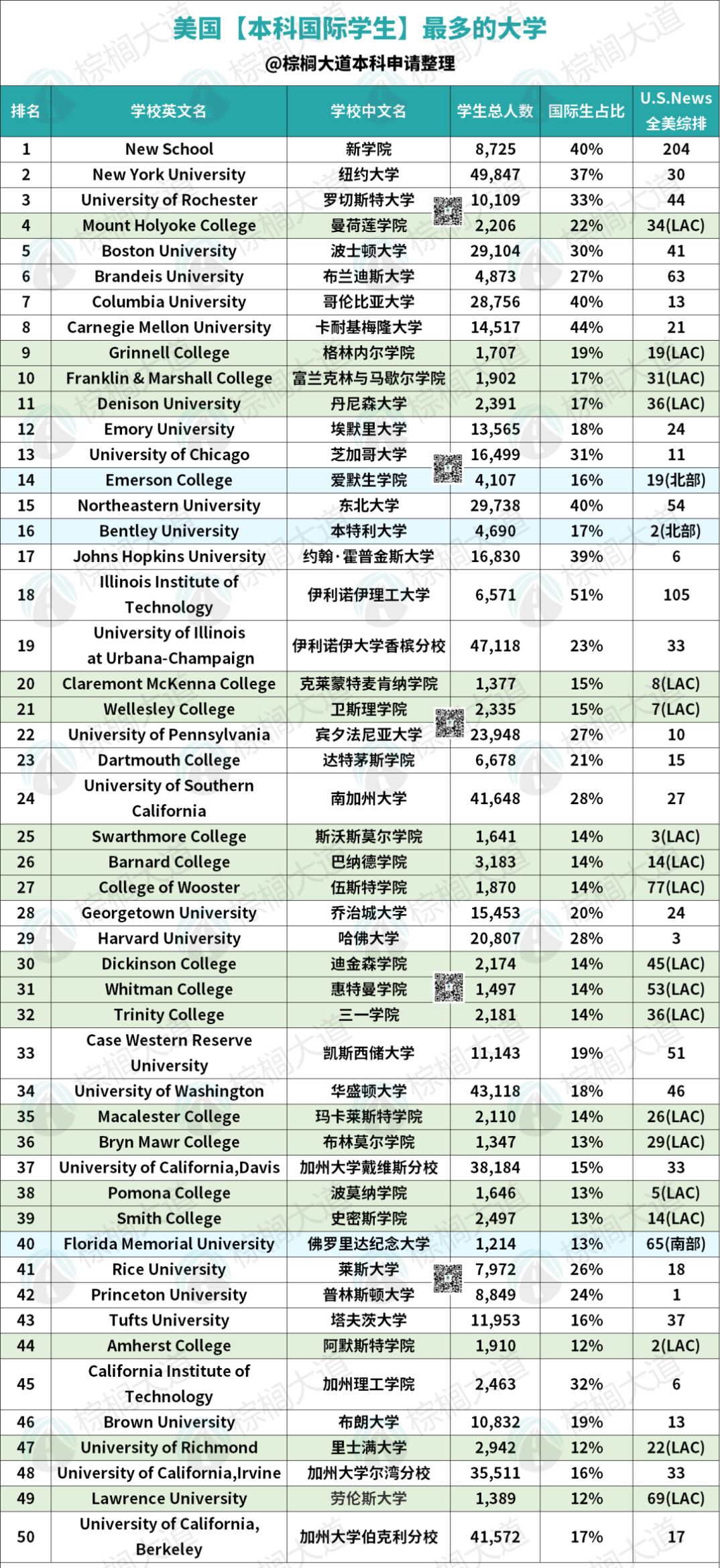 美国【本科国际学生】最多的大学

@棕榈大道本科申请整理

| 排名 | 学校英文名 | 学校中文名 | 学生总人数 | 国际生占比 | U.S.News 全美综排 |
|---|---|---|---|---|---|
| 1 | New School | 新学院 | 8,725 | 40% | 204 |
| 2 | New York University | 纽约大学 | 49,847 | 37% | 30 |
| 3 | University of Rochester | 罗切斯特大学 | 10,109 | 33% | 44 |
| 4 | Mount Holyoke College | 曼荷莲学院 | 2,206 | 22% | 34(LAC) |
| 5 | Boston University | 波士顿大学 | 29,104 | 30% | 41 |
| 6 | Brandeis University | 布兰迪斯大学 | 4,873 | 27% | 63 |
| 7 | Columbia University | 哥伦比亚大学 | 28,756 | 40% | 13 |
| 8 | Carnegie Mellon University | 卡耐基梅隆大学 | 14,517 | 44% | 21 |
| 9 | Grinnell College | 格林内尔学院 | 1,707 | 19% | 19(LAC) |
| 10 | Franklin & Marshall College | 富兰克林与马歇尔学院 | 1,902 | 17% | 31(LAC) |
| 11 | Denison University | 丹尼森大学 | 2,391 | 17% | 36(LAC) |
| 12 | Emory University | 埃默里大学 | 13,565 | 18% | 24 |
| 13 | University of Chicago | 芝加哥大学 | 16,499 | 31% | 11 |
| 14 | Emerson College | 爱默生学院 | 4,107 | 16% | 19(北部) |
| 15 | Northeastern University | 东北大学 | 29,738 | 40% | 54 |
| 16 | Bentley University | 本特利大学 | 4,690 | 17% | 2(北部) |
| 17 | Johns Hopkins University | 约翰·霍普金斯大学 | 16,830 | 39% | 6 |
| 18 | Illinois Institute of Technology | 伊利诺伊理工大学 | 6,571 | 51% | 105 |
| 19 | University of Illinois at Urbana-Champaign | 伊利诺伊大学香槟分校 | 47,118 | 23% | 33 |
| 20 | Claremont McKenna College | 克莱蒙特麦肯纳学院 | 1,377 | 15% | 8(LAC) |
| 21 | Wellesley College | 卫斯理学院 | 2,335 | 15% | 7(LAC) |
| 22 | University of Pennsylvania | 宾夕法尼亚大学 | 23,948 | 27% | 10 |
| 23 | Dartmouth College | 达特茅斯学院 | 6,678 | 21% | 15 |
| 24 | University of Southern California | 南加州大学 | 41,648 | 28% | 27 |
| 25 | Swarthmore College | 斯沃斯莫尔学院 | 1,641 | 14% | 3(LAC) |
| 26 | Barnard College | 巴纳德学院 | 3,183 | 14% | 14(LAC) |
| 27 | College of Wooster | 伍斯特学院 | 1,870 | 14% | 77(LAC) |
| 28 | Georgetown University | 乔治城大学 | 15,453 | 20% | 24 |
| 29 | Harvard University | 哈佛大学 | 20,807 | 28% | 3 |
| 30 | Dickinson College | 迪金森学院 | 2,174 | 14% | 45(LAC) |
| 31 | Whitman College | 惠特曼学院 | 1,497 | 14% | 53(LAC) |
| 32 | Trinity College | 三一学院 | 2,181 | 14% | 36(LAC) |
| 33 | Case Western Reserve University | 凯斯西储大学 | 11,143 | 19% | 51 |
| 34 | University of Washington | 华盛顿大学 | 43,118 | 18% | 46 |
| 35 | Macalester College | 玛卡莱斯特学院 | 2,110 | 14% | 26(LAC) |
| 36 | Bryn Mawr College | 布林莫尔学院 | 1,347 | 13% | 29(LAC) |
| 37 | University of California,Davis | 加州大学戴维斯分校 | 38,184 | 15% | 33 |
| 38 | Pomona College | 波莫纳学院 | 1,646 | 13% | 5(LAC) |
| 39 | Smith College | 史密斯学院 | 2,497 | 13% | 14(LAC) |
| 40 | Florida Memorial University | 佛罗里达纪念大学 | 1,214 | 13% | 65(南部) |
| 41 | Rice University | 莱斯大学 | 7,972 | 26% | 18 |
| 42 | Princeton University | 普林斯顿大学 | 8,849 | 24% | 1 |
| 43 | Tufts University | 塔夫茨大学 | 11,953 | 16% | 37 |
| 44 | Amherst College | 阿默斯特学院 | 1,910 | 12% | 2(LAC) |
| 45 | California Institute of Technology | 加州理工学院 | 2,463 | 32% | 6 |
| 46 | Brown University | 布朗大学 | 10,832 | 19% | 13 |
| 47 | University of Richmond | 里士满大学 | 2,942 | 12% | 22(LAC) |
| 48 | University of California,Irvine | 加州大学尔湾分校 | 35,511 | 16% | 33 |
| 49 | Lawrence University | 劳伦斯大学 | 1,389 | 12% | 69(LAC) |
| 50 | University of California, Berkeley | 加州大学伯克利分校 | 41,572 | 17% | 17 |